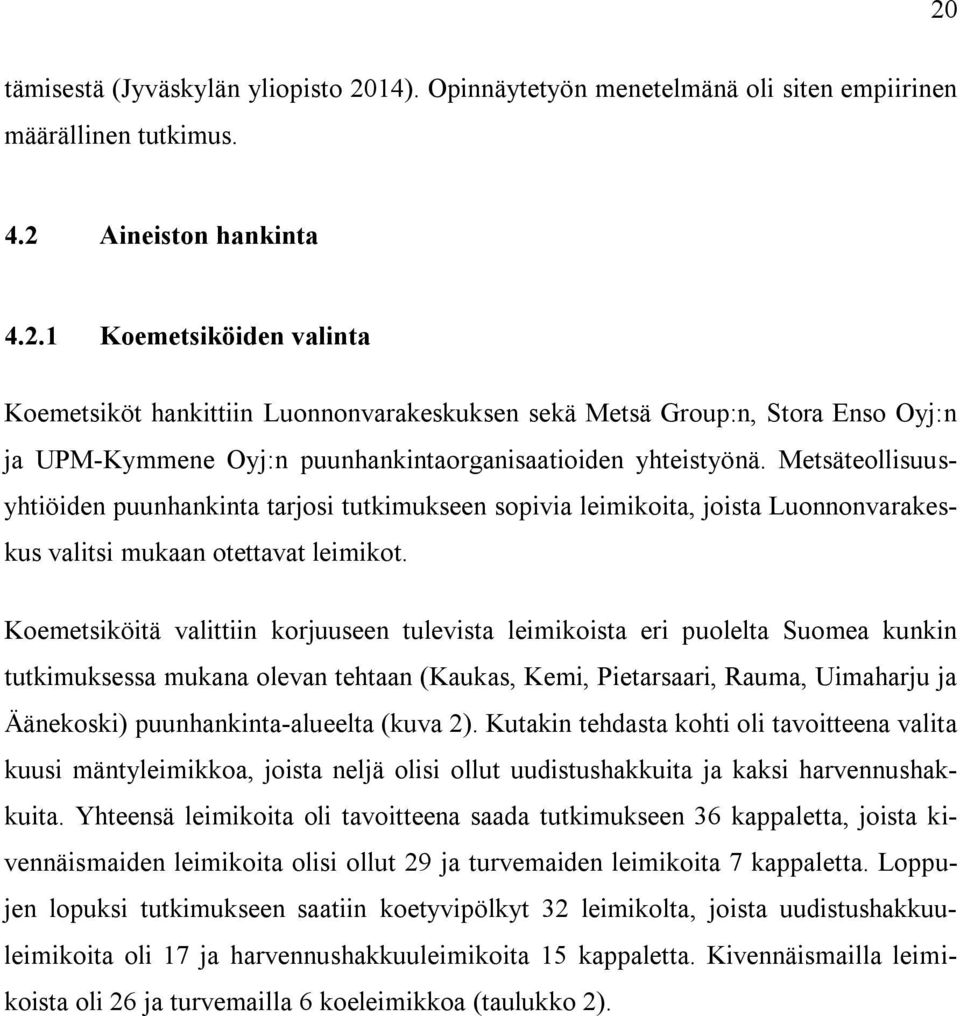 20

tämisestä (Jyväskylän yliopisto 2014). Opinnäytetyön menetelmänä oli siten empiirinen määrällinen tutkimus.

4.2 Aineiston hankinta

4.2.1 Koemetsiköiden valinta

Koemetsiköt hankittiin Luonnonvarakeskuksen sekä Metsä Group:n, Stora Enso Oyj:n ja UPM-Kymmene Oyj:n puunhankintaorganisaatioiden yhteistyönä. Metsäteollisuusyhtiöiden puunhankinta tarjosi tutkimukseen sopivia leimikoita, joista Luonnonvarakeskus valitsi mukaan otettavat leimikot.

Koemetsiköitä valittiin korjuuseen tulevista leimikoista eri puolelta Suomea kunkin tutkimuksessa mukana olevan tehtaan (Kaukas, Kemi, Pietarsaari, Rauma, Uimaharju ja Äänekoski) puunhankinta-alueelta (kuva 2). Kutakin tehdasta kohti oli tavoitteena valita kuusi mäntyleimikkoa, joista neljä olisi ollut uudistushakkuita ja kaksi harvennushakkuita. Yhteensä leimikoita oli tavoitteena saada tutkimukseen 36 kappaletta, joista kivennäismaiden leimikoita olisi ollut 29 ja turvemaiden leimikoita 7 kappaletta. Loppujen lopuksi tutkimukseen saatiin koetyvipölkyt 32 leimikolta, joista uudistushakkuuleimikoita oli 17 ja harvennushakkuuleimikoita 15 kappaletta. Kivennäismailla leimikoista oli 26 ja turvemailla 6 koeleimikkoa (taulukko 2).